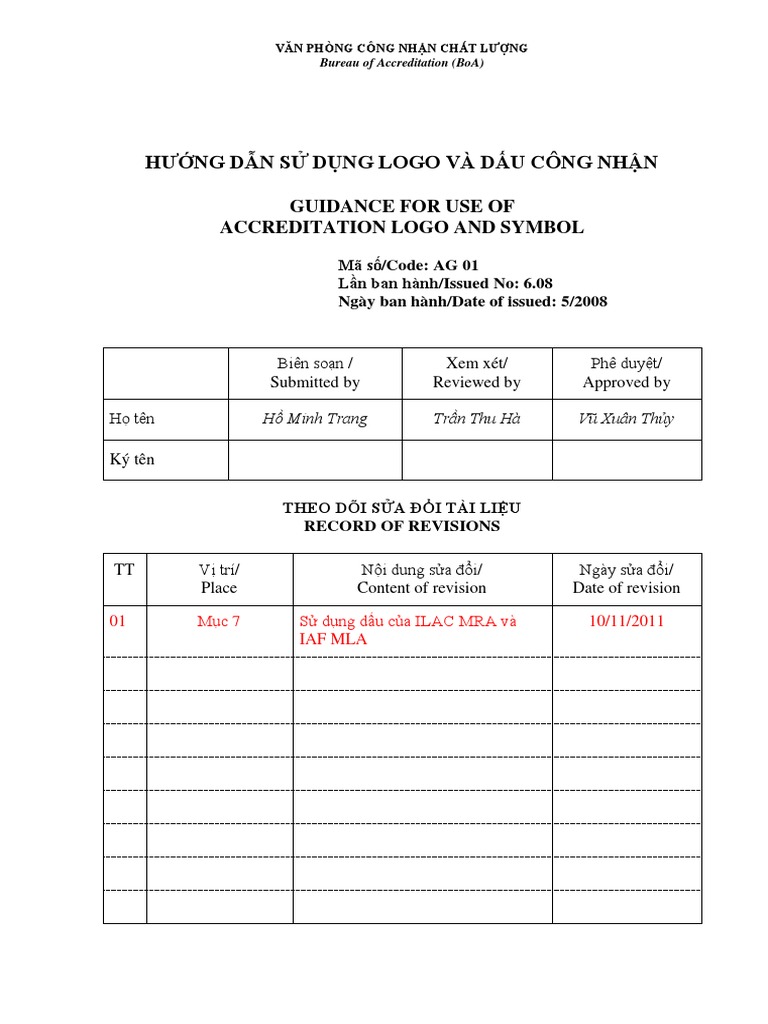 VĂN PHÒNG CÔNG NHẬN CHẤT LƯỢNG
Bureau of Accreditation (BoA)

HƯỚNG DẪN SỬ DỤNG LOGO VÀ DẤU CÔNG NHẬN

GUIDANCE FOR USE OF
ACCREDITATION LOGO AND SYMBOL

Mã số/Code: AG 01
Lần ban hành/Issued No: 6.08
Ngày ban hành/Date of issued: 5/2008

| | Biên soạn / Submitted by | Xem xét/ Reviewed by | Phê duyệt/ Approved by |
|---|---|---|---|
| Họ tên | Hồ Minh Trang | Trần Thu Hà | Vũ Xuân Thủy |
| Ký tên | | | |

THEO DÕI SỬA ĐỔI TÀI LIỆU
RECORD OF REVISIONS

| TT | Vị trí/ Place | Nội dung sửa đổi/ Content of revision | Ngày sửa đổi/ Date of revision |
|---|---|---|---|
| 01 | Mục 7 | Sử dụng dấu của ILAC MRA và IAF MLA | 10/11/2011 |
| | | | |
| | | | |
| | | | |
| | | | |
| | | | |
| | | | |
| | | | |
| | | | |